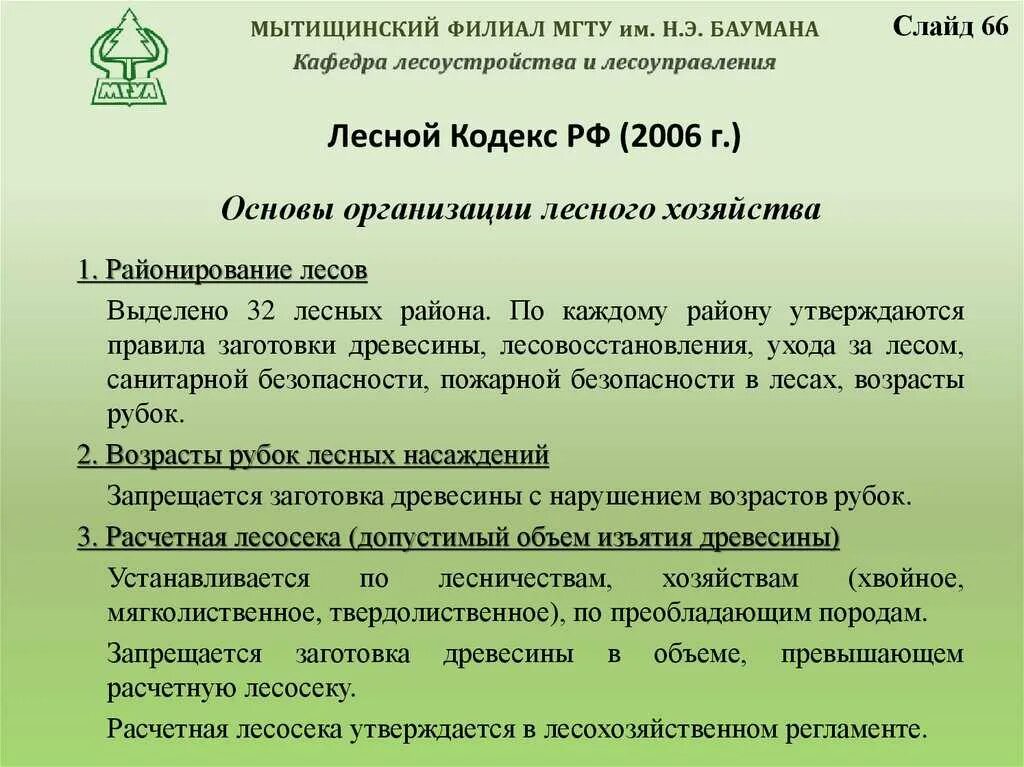 МГУЛ

МЫТИЩИНСКИЙ ФИЛИАЛ МГТУ им. Н.Э. БАУМАНА
Кафедра лесоустройства и лесоуправления

Слайд 66

Лесной Кодекс РФ (2006 г.)

Основы организации лесного хозяйства

1. Районирование лесов

Выделено 32 лесных района. По каждому району утверждаются правила заготовки древесины, лесовосстановления, ухода за лесом, санитарной безопасности, пожарной безопасности в лесах, возрасты рубок.

2. Возрасты рубок лесных насаждений

Запрещается заготовка древесины с нарушением возрастов рубок.

3. Расчетная лесосека (допустимый объем изъятия древесины)

Устанавливается по лесничествам, хозяйствам (хвойное, мягколиственное, твердолиственное), по преобладающим породам.

Запрещается заготовка древесины в объеме, превышающем расчетную лесосеку.

Расчетная лесосека утверждается в лесохозяйственном регламенте.